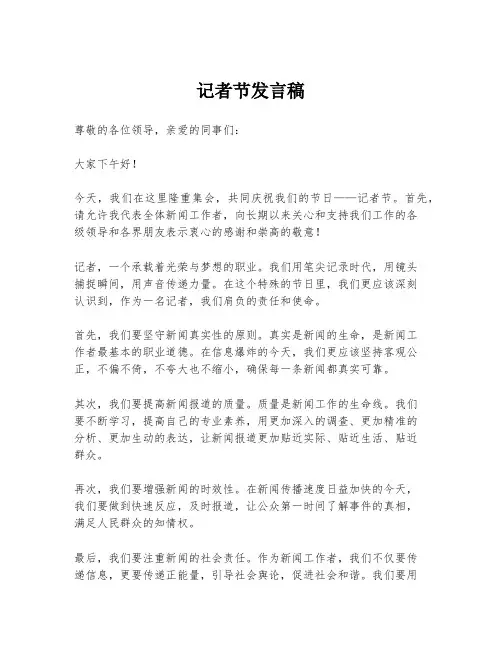 记者节发言稿

尊敬的各位领导，亲爱的同事们：

大家下午好！

今天，我们在这里隆重集会，共同庆祝我们的节日——记者节。首先，请允许我代表全体新闻工作者，向长期以来关心和支持我们工作的各级领导和各界朋友表示衷心的感谢和崇高的敬意！

记者，一个承载着光荣与梦想的职业。我们用笔尖记录时代，用镜头捕捉瞬间，用声音传递力量。在这个特殊的节日里，我们更应该深刻认识到，作为一名记者，我们肩负的责任和使命。

首先，我们要坚守新闻真实性的原则。真实是新闻的生命，是新闻工作者最基本的职业道德。在信息爆炸的今天，我们更应该坚持客观公正，不偏不倚，不夸大也不缩小，确保每一条新闻都真实可靠。

其次，我们要提高新闻报道的质量。质量是新闻工作的生命线。我们要不断学习，提高自己的专业素养，用更加深入的调查、更加精准的分析、更加生动的表达，让新闻报道更加贴近实际、贴近生活、贴近群众。

再次，我们要增强新闻的时效性。在新闻传播速度日益加快的今天，我们要做到快速反应，及时报道，让公众第一时间了解事件的真相，满足人民群众的知情权。

最后，我们要注重新闻的社会责任。作为新闻工作者，我们不仅要传递信息，更要传递正能量，引导社会舆论，促进社会和谐。我们要用